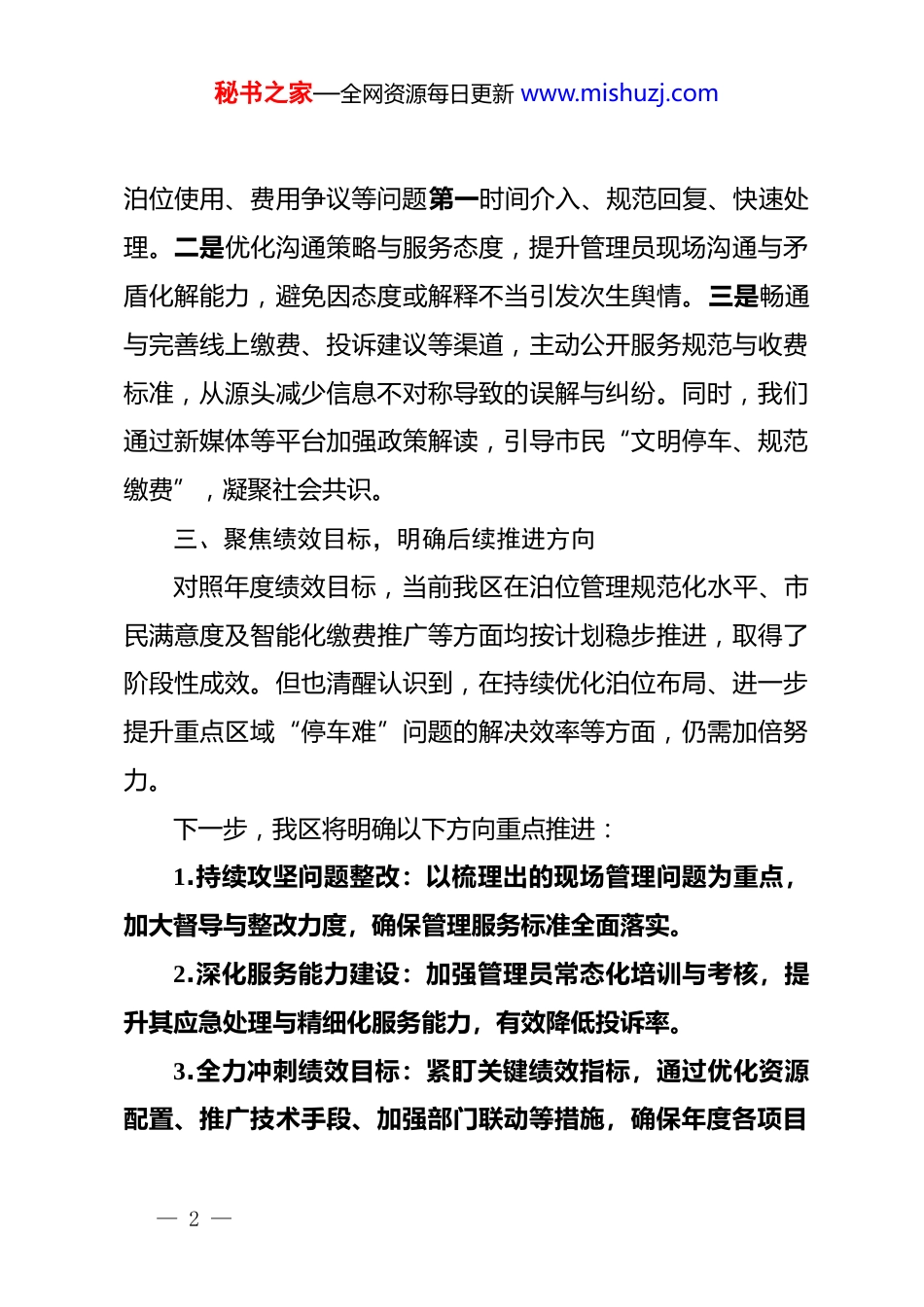 秘书之家—全网资源每日更新 www.mishuzj.com

泊位使用、费用争议等问题第一时间介入、规范回复、快速处理。二是优化沟通策略与服务态度，提升管理员现场沟通与矛盾化解能力，避免因态度或解释不当引发次生舆情。三是畅通与完善线上缴费、投诉建议等渠道，主动公开服务规范与收费标准，从源头减少信息不对称导致的误解与纠纷。同时，我们通过新媒体等平台加强政策解读，引导市民“文明停车、规范缴费”，凝聚社会共识。

三、聚焦绩效目标，明确后续推进方向

对照年度绩效目标，当前我区在泊位管理规范化水平、市民满意度及智能化缴费推广等方面均按计划稳步推进，取得了阶段性成效。但也清醒认识到，在持续优化泊位布局、进一步提升重点区域“停车难”问题的解决效率等方面，仍需加倍努力。

下一步，我区将明确以下方向重点推进：

1.持续攻坚问题整改：以梳理出的现场管理问题为重点，加大督导与整改力度，确保管理服务标准全面落实。

2.深化服务能力建设：加强管理员常态化培训与考核，提升其应急处理与精细化服务能力，有效降低投诉率。

3.全力冲刺绩效目标：紧盯关键绩效指标，通过优化资源配置、推广技术手段、加强部门联动等措施，确保年度各项目

— 2 —